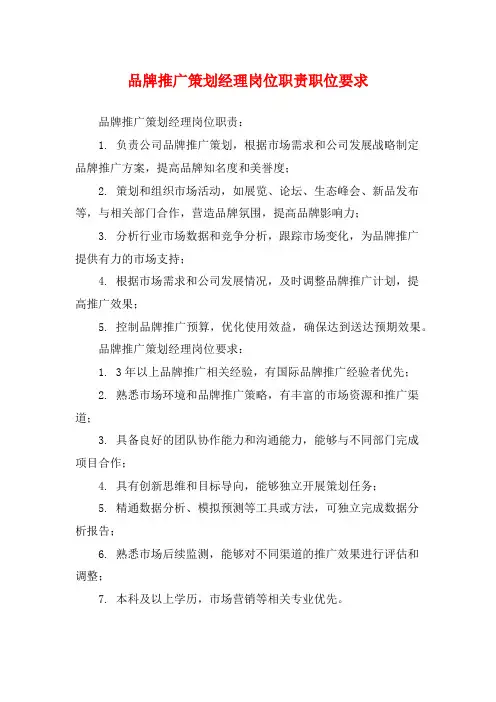 品牌推广策划经理岗位职责职位要求

品牌推广策划经理岗位职责：

1. 负责公司品牌推广策划，根据市场需求和公司发展战略制定品牌推广方案，提高品牌知名度和美誉度；

2. 策划和组织市场活动，如展览、论坛、生态峰会、新品发布等，与相关部门合作，营造品牌氛围，提高品牌影响力；

3. 分析行业市场数据和竞争分析，跟踪市场变化，为品牌推广提供有力的市场支持；

4. 根据市场需求和公司发展情况，及时调整品牌推广计划，提高推广效果；

5. 控制品牌推广预算，优化使用效益，确保达到送达预期效果。

品牌推广策划经理岗位要求：

1. 3年以上品牌推广相关经验，有国际品牌推广经验者优先；

2. 熟悉市场环境和品牌推广策略，有丰富的市场资源和推广渠道；

3. 具备良好的团队协作能力和沟通能力，能够与不同部门完成项目合作；

4. 具有创新思维和目标导向，能够独立开展策划任务；

5. 精通数据分析、模拟预测等工具或方法，可独立完成数据分析报告；

6. 熟悉市场后续监测，能够对不同渠道的推广效果进行评估和调整；

7. 本科及以上学历，市场营销等相关专业优先。